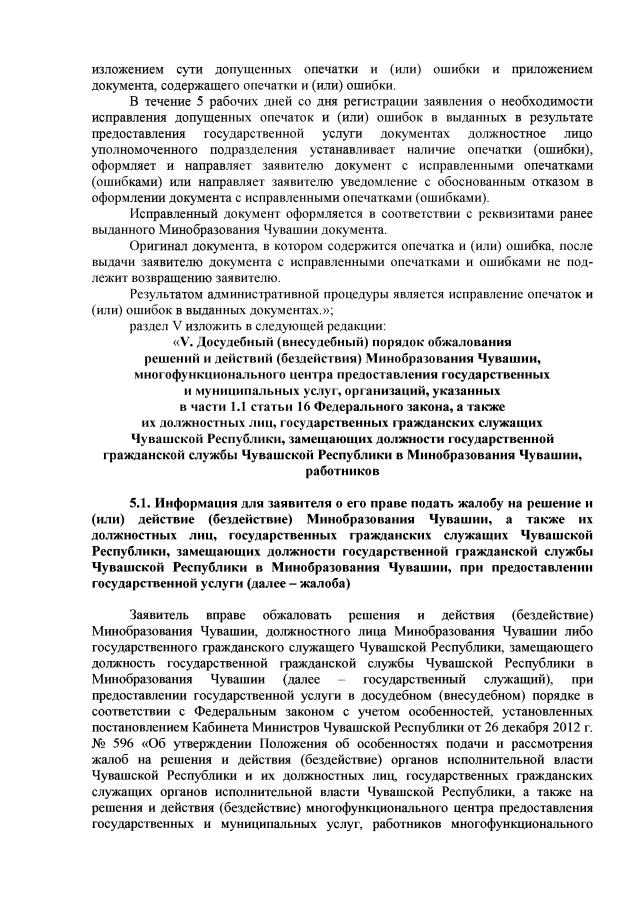 изложением сути допущенных опечатки и (или) ошибки и приложением документа, содержащего опечатки и (или) ошибки.

В течение 5 рабочих дней со дня регистрации заявления о необходимости исправления допущенных опечаток и (или) ошибок в выданных в результате предоставления государственной услуги документах должностное лицо уполномоченного подразделения устанавливает наличие опечатки (ошибки), оформляет и направляет заявителю документ с исправленными опечатками (ошибками) или направляет заявителю уведомление с обоснованным отказом в оформлении документа с исправленными опечатками (ошибками).

Исправленный документ оформляется в соответствии с реквизитами ранее выданного Минобразования Чувашии документа.

Оригинал документа, в котором содержится опечатка и (или) ошибка, после выдачи заявителю документа с исправленными опечатками и ошибками не подлежит возвращению заявителю.

Результатом административной процедуры является исправление опечаток и (или) ошибок в выданных документах.»;

раздел V изложить в следующей редакции:

«V. Досудебный (внесудебный) порядок обжалования решений и действий (бездействия) Минобразования Чувашии, многофункционального центра предоставления государственных и муниципальных услуг, организаций, указанных в части 1.1 статьи 16 Федерального закона, а также их должностных лиц, государственных гражданских служащих Чувашской Республики, замещающих должности государственной гражданской службы Чувашской Республики в Минобразования Чувашии, работников

5.1. Информация для заявителя о его праве подать жалобу на решение и (или) действие (бездействие) Минобразования Чувашии, а также их должностных лиц, государственных гражданских служащих Чувашской Республики, замещающих должности государственной гражданской службы Чувашской Республики в Минобразования Чувашии, при предоставлении государственной услуги (далее – жалоба)

Заявитель вправе обжаловать решения и действия (бездействие) Минобразования Чувашии, должностного лица Минобразования Чувашии либо государственного гражданского служащего Чувашской Республики, замещающего должность государственной гражданской службы Чувашской Республики в Минобразования Чувашии (далее – государственный служащий), при предоставлении государственной услуги в досудебном (внесудебном) порядке в соответствии с Федеральным законом с учетом особенностей, установленных постановлением Кабинета Министров Чувашской Республики от 26 декабря 2012 г. № 596 «Об утверждении Положения об особенностях подачи и рассмотрения жалоб на решения и действия (бездействие) органов исполнительной власти Чувашской Республики и их должностных лиц, государственных гражданских служащих органов исполнительной власти Чувашской Республики, а также на решения и действия (бездействие) многофункционального центра предоставления государственных и муниципальных услуг, работников многофункционального